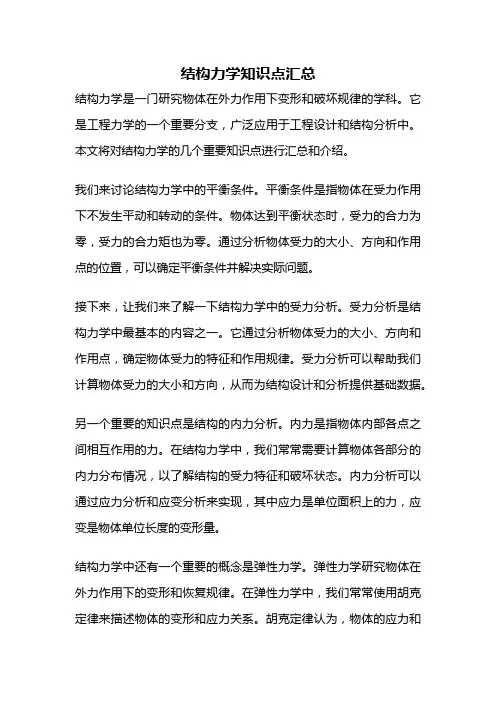 结构力学知识点汇总

结构力学是一门研究物体在外力作用下变形和破坏规律的学科。它是工程力学的一个重要分支，广泛应用于工程设计和结构分析中。本文将对结构力学的几个重要知识点进行汇总和介绍。

我们来讨论结构力学中的平衡条件。平衡条件是指物体在受力作用下不发生平动和转动的条件。物体达到平衡状态时，受力的合力为零，受力的合力矩也为零。通过分析物体受力的大小、方向和作用点的位置，可以确定平衡条件并解决实际问题。

接下来，让我们来了解一下结构力学中的受力分析。受力分析是结构力学中最基本的内容之一。它通过分析物体受力的大小、方向和作用点，确定物体受力的特征和作用规律。受力分析可以帮助我们计算物体受力的大小和方向，从而为结构设计和分析提供基础数据。

另一个重要的知识点是结构的内力分析。内力是指物体内部各点之间相互作用的力。在结构力学中，我们常常需要计算物体各部分的内力分布情况，以了解结构的受力特征和破坏状态。内力分析可以通过应力分析和应变分析来实现，其中应力是单位面积上的力，应变是物体单位长度的变形量。

结构力学中还有一个重要的概念是弹性力学。弹性力学研究物体在外力作用下的变形和恢复规律。在弹性力学中，我们常常使用胡克定律来描述物体的变形和应力关系。胡克定律认为，物体的应力和